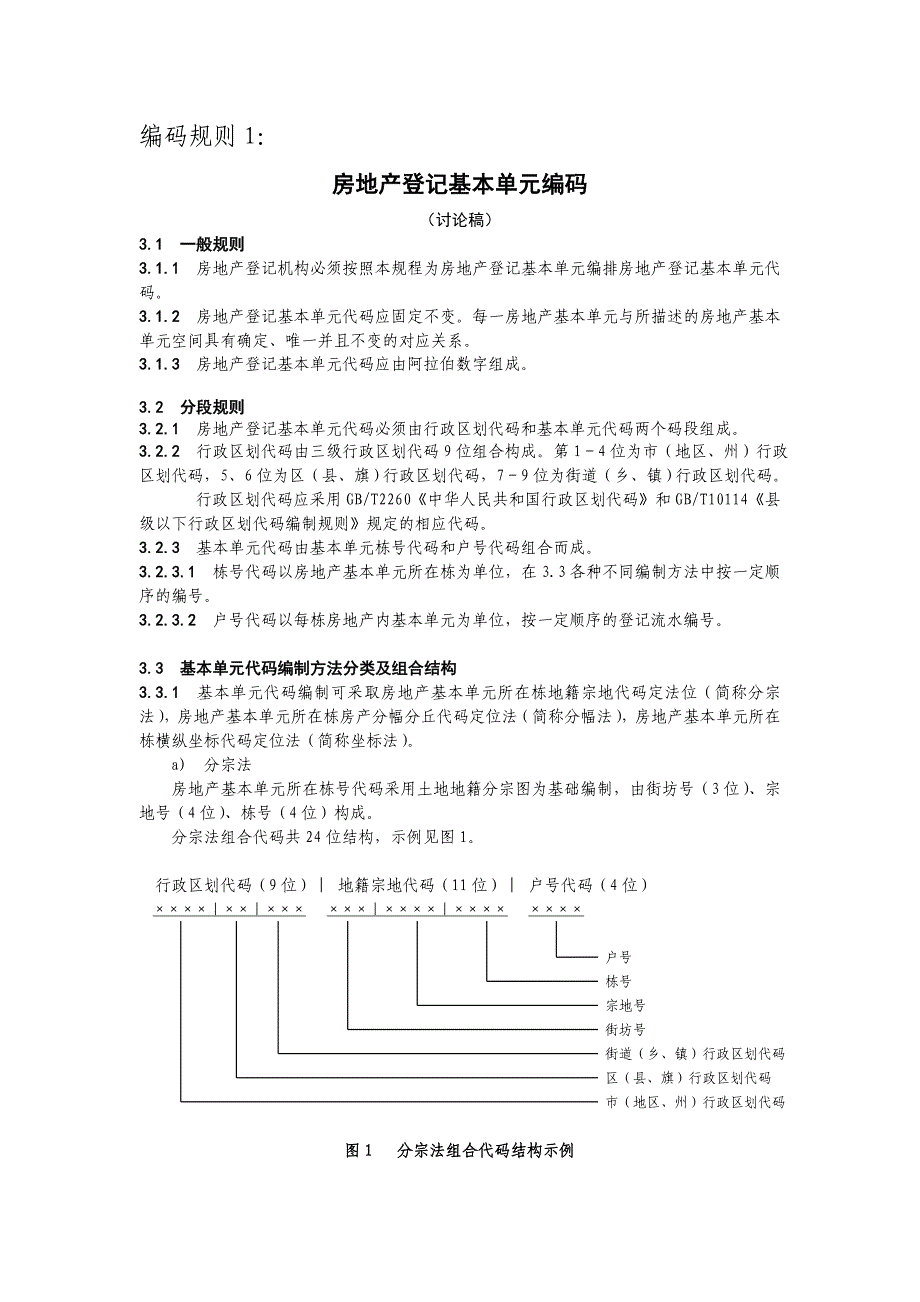 编码规则 1:

房地产登记基本单元编码

（讨论稿）

3.1　一般规则

3.1.1　房地产登记机构必须按照本规程为房地产登记基本单元编排房地产登记基本单元代码。

3.1.2　房地产登记基本单元代码应固定不变。每一房地产基本单元与所描述的房地产基本单元空间具有确定、唯一并且不变的对应关系。

3.1.3　房地产登记基本单元代码应由阿拉伯数字组成。

3.2　分段规则

3.2.1　房地产登记基本单元代码必须由行政区划代码和基本单元代码两个码段组成。

3.2.2　行政区划代码由三级行政区划代码 9 位组合构成。第 1－4 位为市（地区、州）行政区划代码，5、6 位为区（县、旗）行政区划代码，7－9 位为街道（乡、镇）行政区划代码。

行政区划代码应采用 GB/T2260《中华人民共和国行政区划代码》和 GB/T10114《县级以下行政区划代码编制规则》规定的相应代码。

3.2.3　基本单元代码由基本单元栋号代码和户号代码组合而成。

3.2.3.1　栋号代码以房地产基本单元所在栋为单位，在 3.3 各种不同编制方法中按一定顺序的编号。

3.2.3.2　户号代码以每栋房地产内基本单元为单位，按一定顺序的登记流水编号。

3.3　基本单元代码编制方法分类及组合结构

3.3.1　基本单元代码编制可采取房地产基本单元所在栋地籍宗地代码定法位（简称分宗法），房地产基本单元所在栋房产分幅分丘代码定位法（简称分幅法），房地产基本单元所在栋横纵坐标代码定位法（简称坐标法）。

a)　分宗法

房地产基本单元所在栋号代码采用土地地籍分宗图为基础编制，由街坊号（3 位）、宗地号（4 位）、栋号（4 位）构成。

分宗法组合代码共 24 位结构，示例见图 1。

行政区划代码（9 位）｜ 地籍宗地代码（11 位）｜ 户号代码（4 位）

××××｜××｜×××　×××｜××××｜××××　××××

户号
栋号
宗地号
街坊号
街道（乡、镇）行政区划代码
区（县、旗）行政区划代码
市（地区、州）行政区划代码

图 1　分宗法组合代码结构示例